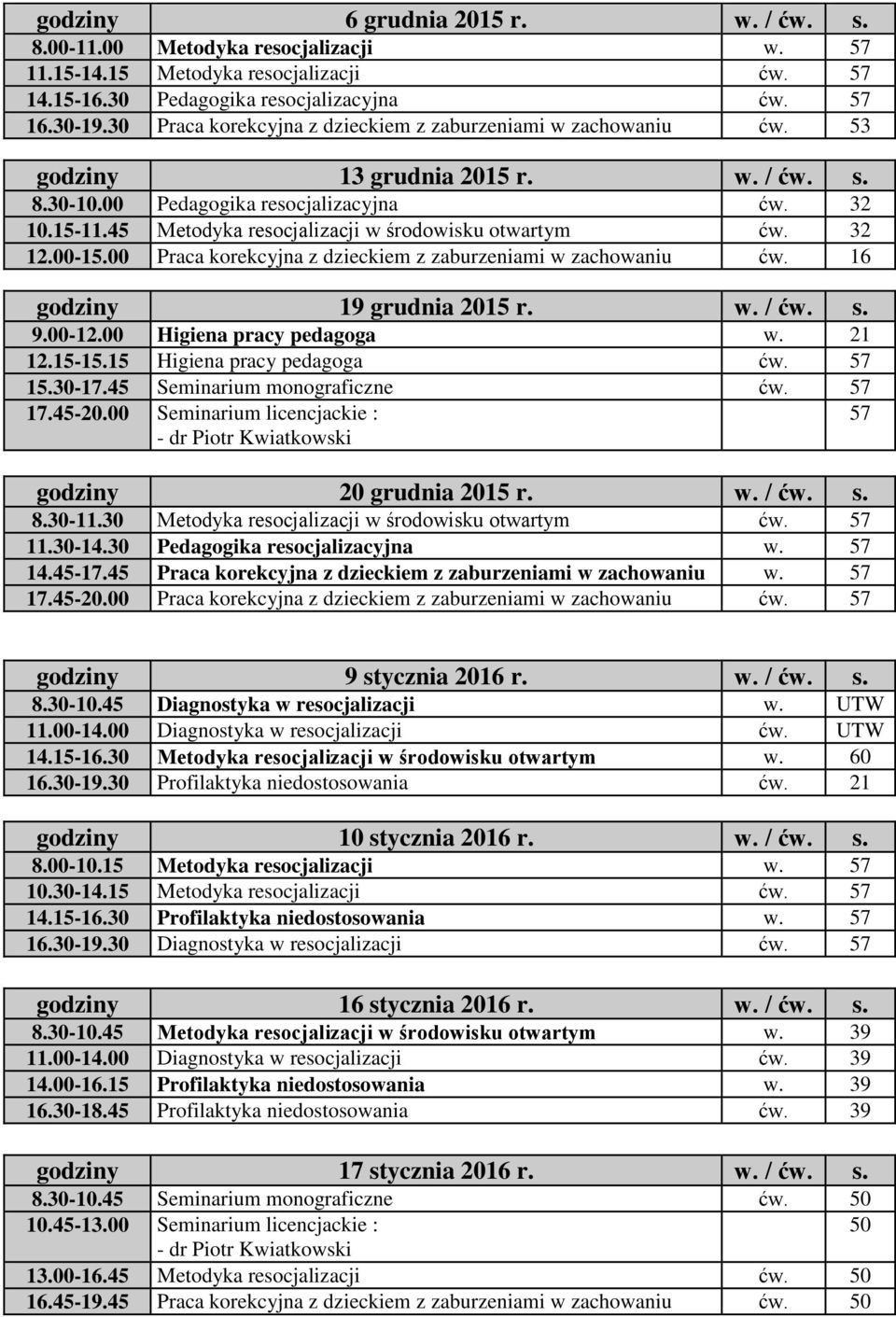 | godziny | 6 grudnia 2015 r. | w. / ćw. | s. |
|---|---|---|---|
| 8.00-11.00 | Metodyka resocjalizacji | w. | 57 |
| 11.15-14.15 | Metodyka resocjalizacji | ćw. | 57 |
| 14.15-16.30 | Pedagogika resocjalizacyjna | ćw. | 57 |
| 16.30-19.30 | Praca korekcyjna z dzieckiem z zaburzeniami w zachowaniu | ćw. | 53 |

| godziny | 13 grudnia 2015 r. | w. / ćw. | s. |
|---|---|---|---|
| 8.30-10.00 | Pedagogika resocjalizacyjna | ćw. | 32 |
| 10.15-11.45 | Metodyka resocjalizacji w środowisku otwartym | ćw. | 32 |
| 12.00-15.00 | Praca korekcyjna z dzieckiem z zaburzeniami w zachowaniu | ćw. | 16 |

| godziny | 19 grudnia 2015 r. | w. / ćw. | s. |
|---|---|---|---|
| 9.00-12.00 | Higiena pracy pedagoga | w. | 21 |
| 12.15-15.15 | Higiena pracy pedagoga | ćw. | 57 |
| 15.30-17.45 | Seminarium monograficzne | ćw. | 57 |
| 17.45-20.00 | Seminarium licencjackie : - dr Piotr Kwiatkowski | | 57 |

| godziny | 20 grudnia 2015 r. | w. / ćw. | s. |
|---|---|---|---|
| 8.30-11.30 | Metodyka resocjalizacji w środowisku otwartym | ćw. | 57 |
| 11.30-14.30 | Pedagogika resocjalizacyjna | w. | 57 |
| 14.45-17.45 | Praca korekcyjna z dzieckiem z zaburzeniami w zachowaniu | w. | 57 |
| 17.45-20.00 | Praca korekcyjna z dzieckiem z zaburzeniami w zachowaniu | ćw. | 57 |

| godziny | 9 stycznia 2016 r. | w. / ćw. | s. |
|---|---|---|---|
| 8.30-10.45 | Diagnostyka w resocjalizacji | w. | UTW |
| 11.00-14.00 | Diagnostyka w resocjalizacji | ćw. | UTW |
| 14.15-16.30 | Metodyka resocjalizacji w środowisku otwartym | w. | 60 |
| 16.30-19.30 | Profilaktyka niedostosowania | ćw. | 21 |

| godziny | 10 stycznia 2016 r. | w. / ćw. | s. |
|---|---|---|---|
| 8.00-10.15 | Metodyka resocjalizacji | w. | 57 |
| 10.30-14.15 | Metodyka resocjalizacji | ćw. | 57 |
| 14.15-16.30 | Profilaktyka niedostosowania | w. | 57 |
| 16.30-19.30 | Diagnostyka w resocjalizacji | ćw. | 57 |

| godziny | 16 stycznia 2016 r. | w. / ćw. | s. |
|---|---|---|---|
| 8.30-10.45 | Metodyka resocjalizacji w środowisku otwartym | w. | 39 |
| 11.00-14.00 | Diagnostyka w resocjalizacji | ćw. | 39 |
| 14.00-16.15 | Profilaktyka niedostosowania | w. | 39 |
| 16.30-18.45 | Profilaktyka niedostosowania | ćw. | 39 |

| godziny | 17 stycznia 2016 r. | w. / ćw. | s. |
|---|---|---|---|
| 8.30-10.45 | Seminarium monograficzne | ćw. | 50 |
| 10.45-13.00 | Seminarium licencjackie : - dr Piotr Kwiatkowski | | 50 |
| 13.00-16.45 | Metodyka resocjalizacji | ćw. | 50 |
| 16.45-19.45 | Praca korekcyjna z dzieckiem z zaburzeniami w zachowaniu | ćw. | 50 |